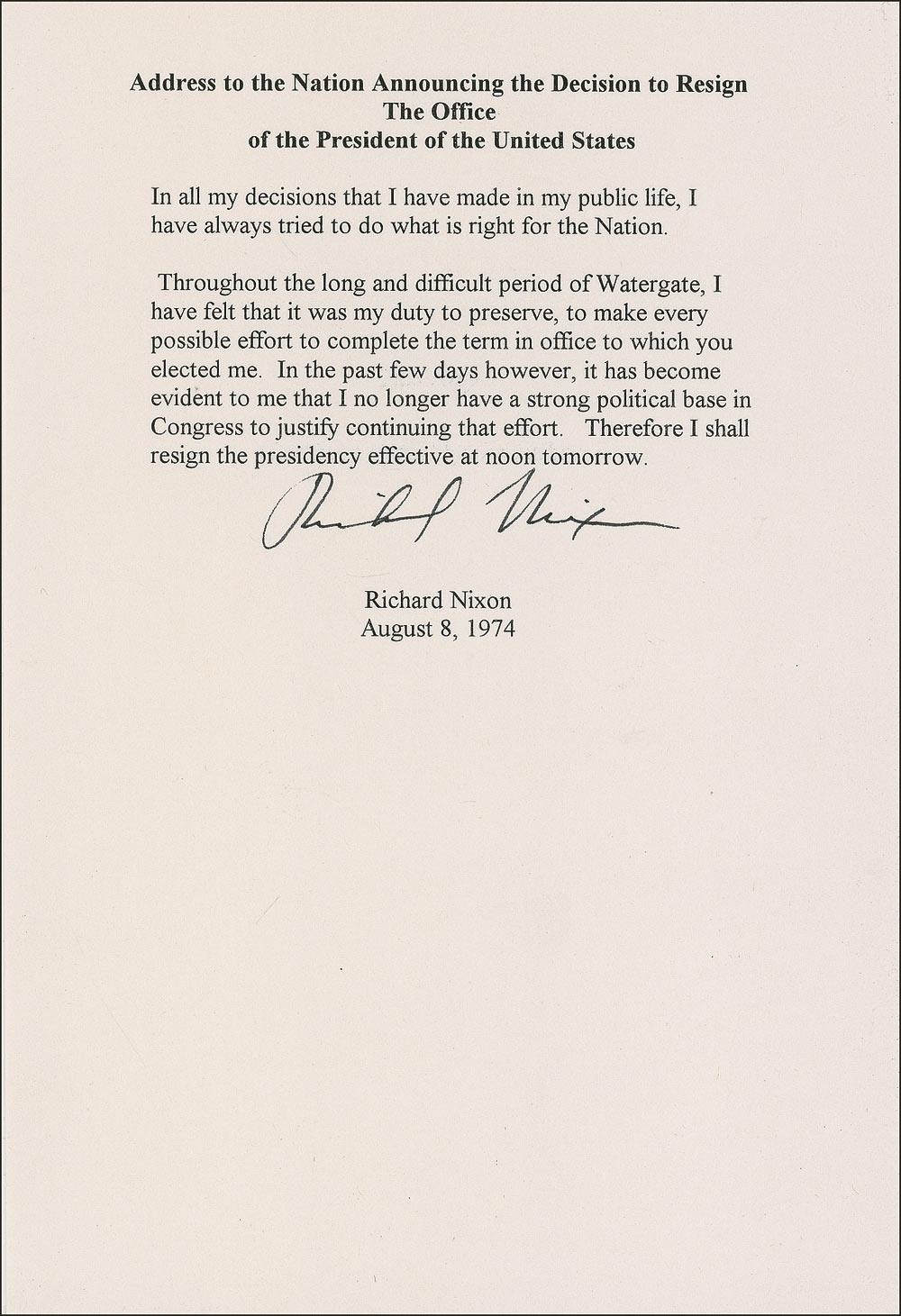 Address to the Nation Announcing the Decision to Resign
The Office
of the President of the United States

In all my decisions that I have made in my public life, I have always tried to do what is right for the Nation.

Throughout the long and difficult period of Watergate, I have felt that it was my duty to preserve, to make every possible effort to complete the term in office to which you elected me. In the past few days however, it has become evident to me that I no longer have a strong political base in Congress to justify continuing that effort. Therefore I shall resign the presidency effective at noon tomorrow.

Richard Nixon

Richard Nixon
August 8, 1974